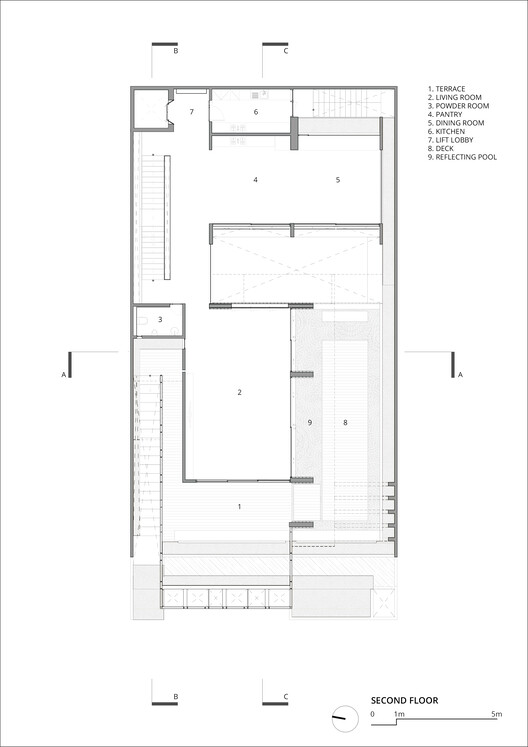 B
C
1. TERRACE
2. LIVING ROOM
3. POWDER ROOM
4. PANTRY
5. DINING ROOM
6. KITCHEN
7. LIFT LOBBY
8. DECK
9. REFLECTING POOL
7
6
4
5
3
A
A
2
9
8
1
B
C
SECOND FLOOR
0
1m
5m